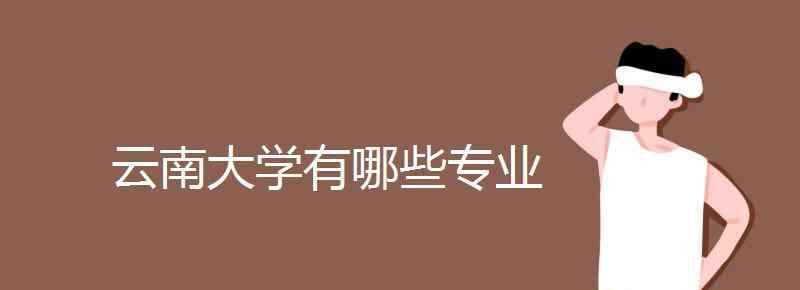 云南大学有哪些专业